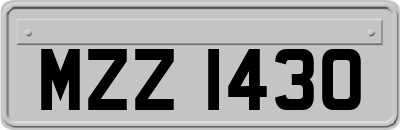 MZZ 1430